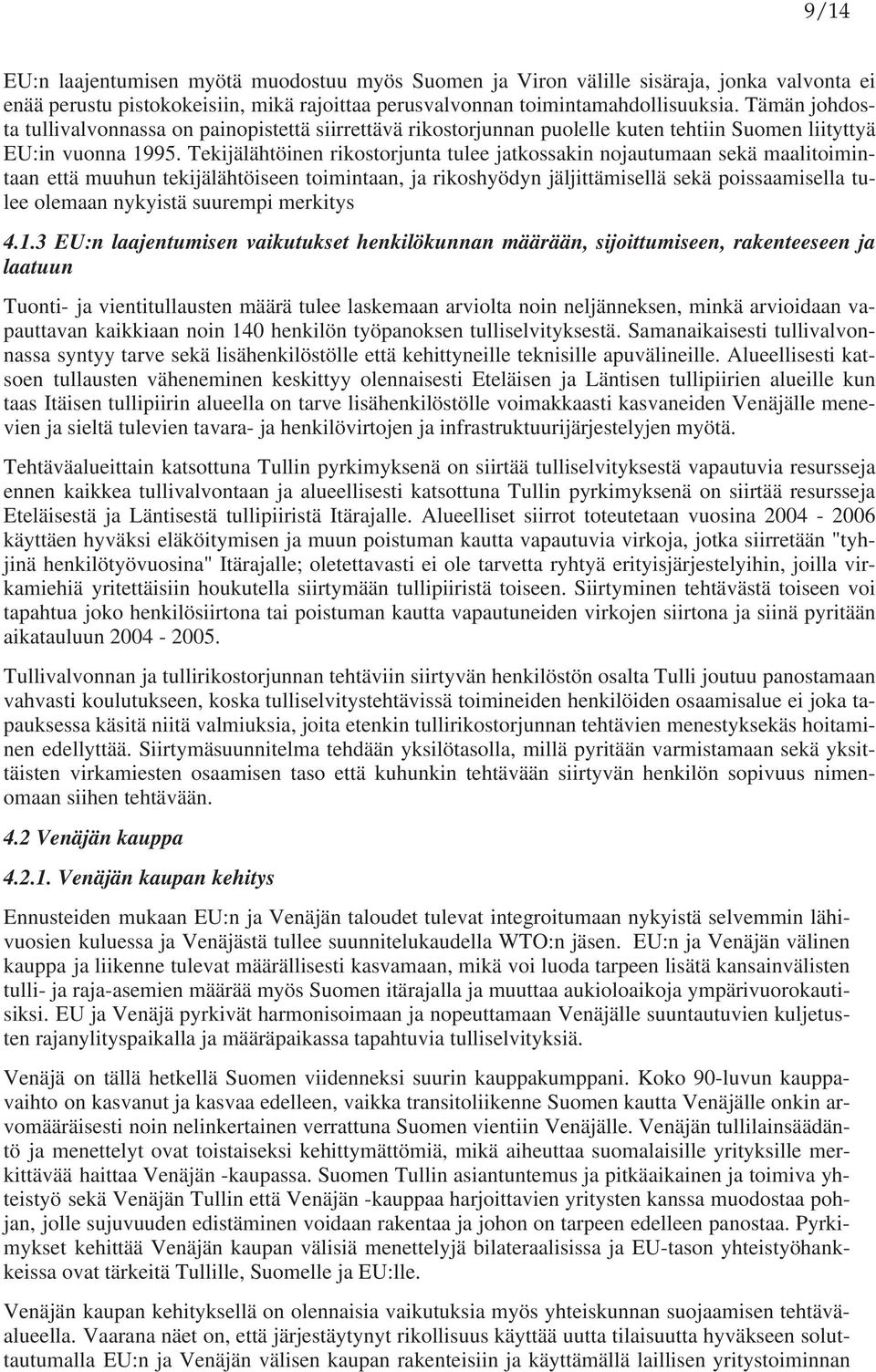 9/14

EU:n laajentumisen myötä muodostuu myös Suomen ja Viron välille sisäraja, jonka valvonta ei enää perustu pistokokeisiin, mikä rajoittaa perusvalvonnan toimintamahdollisuuksia. Tämän johdosta tullivalvonnassa on painopistettä siirrettävä rikostorjunnan puolelle kuten tehtiin Suomen liityttyä EU:in vuonna 1995. Tekijälähtöinen rikostorjunta tulee jatkossakin nojautumaan sekä maalitoimintaan että muuhun tekijälähtöiseen toimintaan, ja rikoshyödyn jäljittämisellä sekä poissaamisella tulee olemaan nykyistä suurempi merkitys

4.1.3 EU:n laajentumisen vaikutukset henkilökunnan määrään, sijoittumiseen, rakenteeseen ja laatuun

Tuonti- ja vientitullausten määrä tulee laskemaan arviolta noin neljänneksen, minkä arvioidaan vapauttavan kaikkiaan noin 140 henkilön työpanoksen tulliselvityksestä. Samanaikaisesti tullivalvonnassa syntyy tarve sekä lisähenkilöstölle että kehittyneille teknisille apuvälineille. Alueellisesti katsoen tullausten väheneminen keskittyy olennaisesti Eteläisen ja Läntisen tullipiirien alueille kun taas Itäisen tullipiirin alueella on tarve lisähenkilöstölle voimakkaasti kasvaneiden Venäjälle menevien ja sieltä tulevien tavara- ja henkilövirtojen ja infrastruktuurijärjestelyjen myötä.

Tehtäväalueittain katsottuna Tullin pyrkimyksenä on siirtää tulliselvityksestä vapautuvia resursseja ennen kaikkea tullivalvontaan ja alueellisesti katsottuna Tullin pyrkimyksenä on siirtää resursseja Eteläisestä ja Läntisestä tullipiiristä Itärajalle. Alueelliset siirrot toteutetaan vuosina 2004 - 2006 käyttäen hyväksi eläköitymisen ja muun poistuman kautta vapautuvia virkoja, jotka siirretään "tyhjinä henkilötyövuosina" Itärajalle; oletettavasti ei ole tarvetta ryhtyä erityisjärjestelyihin, joilla virkamiehiä yritettäisiin houkutella siirtymään tullipiiristä toiseen. Siirtyminen tehtävästä toiseen voi tapahtua joko henkilösiirtona tai poistuman kautta vapautuneiden virkojen siirtona ja siinä pyritään aikatauluun 2004 - 2005.

Tullivalvonnan ja tullirikostorjunnan tehtäviin siirtyvän henkilöstön osalta Tulli joutuu panostamaan vahvasti koulutukseen, koska tulliselvitystehtävissä toimineiden henkilöiden osaamisalue ei joka tapauksessa käsitä niitä valmiuksia, joita etenkin tullirikostorjunnan tehtävien menestyksekäs hoitaminen edellyttää. Siirtymäsuunnitelma tehdään yksilötasolla, millä pyritään varmistamaan sekä yksittäisten virkamiesten osaamisen taso että kuhunkin tehtävään siirtyvän henkilön sopivuus nimenomaan siihen tehtävään.

4.2 Venäjän kauppa

4.2.1. Venäjän kaupan kehitys

Ennusteiden mukaan EU:n ja Venäjän taloudet tulevat integroitumaan nykyistä selvemmin lähivuosien kuluessa ja Venäjästä tullee suunnitelukaudella WTO:n jäsen. EU:n ja Venäjän välinen kauppa ja liikenne tulevat määrällisesti kasvamaan, mikä voi luoda tarpeen lisätä kansainvälisten tulli- ja raja-asemien määrää myös Suomen itärajalla ja muuttaa aukioloaikoja ympärivuorokautisiksi. EU ja Venäjä pyrkivät harmonisoimaan ja nopeuttamaan Venäjälle suuntautuvien kuljetusten rajanylityspaikalla ja määräpaikassa tapahtuvia tulliselvityksiä.

Venäjä on tällä hetkellä Suomen viidenneksi suurin kauppakumppani. Koko 90-luvun kauppavaihto on kasvanut ja kasvaa edelleen, vaikka transitoliikenne Suomen kautta Venäjälle onkin arvomääräisesti noin nelinkertainen verrattuna Suomen vientiin Venäjälle. Venäjän tullilainsäädäntö ja menettelyt ovat toistaiseksi kehittymättömiä, mikä aiheuttaa suomalaisille yrityksille merkittävää haittaa Venäjän -kaupassa. Suomen Tullin asiantuntemus ja pitkäaikainen ja toimiva yhteistyö sekä Venäjän Tullin että Venäjän -kauppaa harjoittavien yritysten kanssa muodostaa pohjan, jolle sujuvuuden edistäminen voidaan rakentaa ja johon on tarpeen edelleen panostaa. Pyrkimykset kehittää Venäjän kaupan välisiä menettelyjä bilateraalisissa ja EU-tason yhteistyöhankkeissa ovat tärkeitä Tullille, Suomelle ja EU:lle.

Venäjän kaupan kehityksellä on olennaisia vaikutuksia myös yhteiskunnan suojaamisen tehtäväalueella. Vaarana näet on, että järjestäytynyt rikollisuus käyttää uutta tilaisuutta hyväkseen soluttautumalla EU:n ja Venäjän välisen kaupan rakenteisiin ja käyttämällä laillisen yritystoiminnan